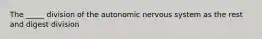 The _____ division of the autonomic nervous system as the rest and digest division